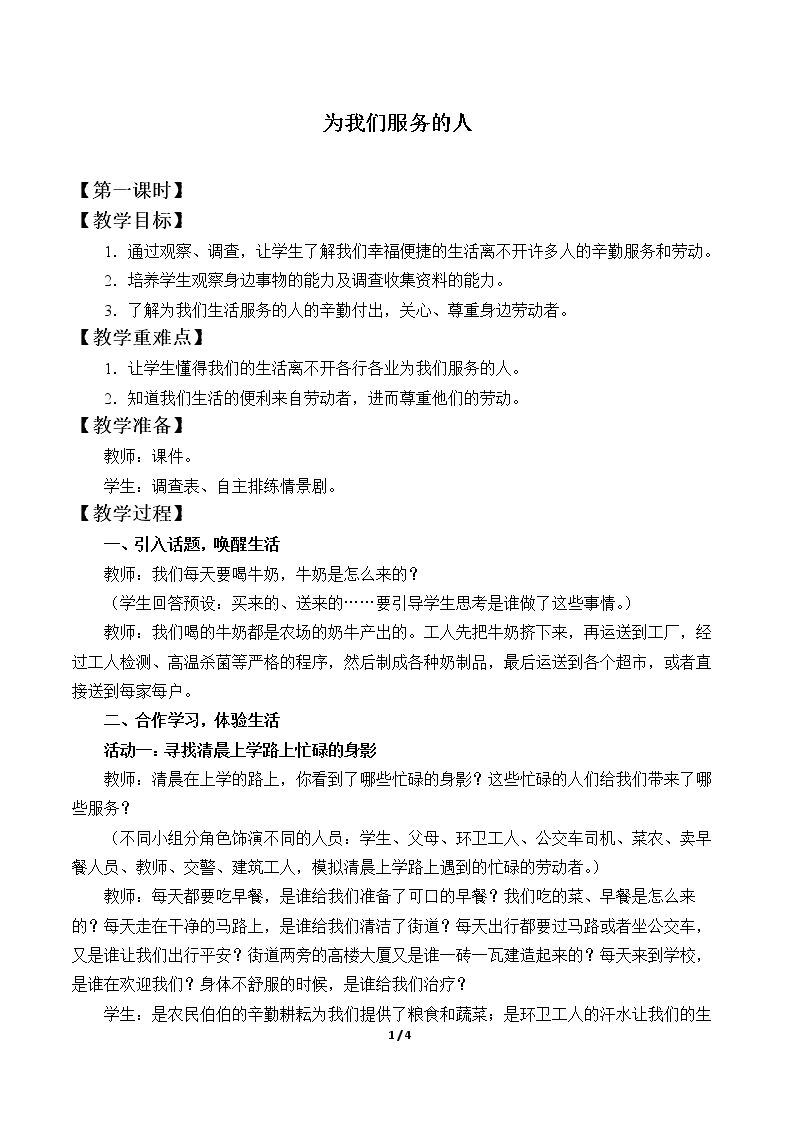 为我们服务的人

【第一课时】

【教学目标】

1.通过观察、调查，让学生了解我们幸福便捷的生活离不开许多人的辛勤服务和劳动。

2.培养学生观察身边事物的能力及调查收集资料的能力。

3.了解为我们生活服务的人的辛勤付出，关心、尊重身边劳动者。

【教学重难点】

1.让学生懂得我们的生活离不开各行各业为我们服务的人。

2.知道我们生活的便利来自劳动者，进而尊重他们的劳动。

【教学准备】

教师：课件。

学生：调查表、自主排练情景剧。

【教学过程】

一、引入话题，唤醒生活

教师：我们每天要喝牛奶，牛奶是怎么来的？

（学生回答预设：买来的、送来的……要引导学生思考是谁做了这些事情。）

教师：我们喝的牛奶都是农场的奶牛产出的。工人先把牛奶挤下来，再运送到工厂，经过工人检测、高温杀菌等严格的程序，然后制成各种奶制品，最后运送到各个超市，或者直接送到每家每户。

二、合作学习，体验生活

活动一：寻找清晨上学路上忙碌的身影

教师：清晨在上学的路上，你看到了哪些忙碌的身影？这些忙碌的人们给我们带来了哪些服务？

（不同小组分角色饰演不同的人员：学生、父母、环卫工人、公交车司机、菜农、卖早餐人员、教师、交警、建筑工人，模拟清晨上学路上遇到的忙碌的劳动者。）

教师：每天都要吃早餐，是谁给我们准备了可口的早餐？我们吃的菜、早餐是怎么来的？每天走在干净的马路上，是谁给我们清洁了街道？每天出行都要过马路或者坐公交车，又是谁让我们出行平安？街道两旁的高楼大厦又是谁一砖一瓦建造起来的？每天来到学校，是谁在欢迎我们？身体不舒服的时候，是谁给我们治疗？

学生：是农民伯伯的辛勤耕耘为我们提供了粮食和蔬菜；是环卫工人的汗水让我们的生

1/4